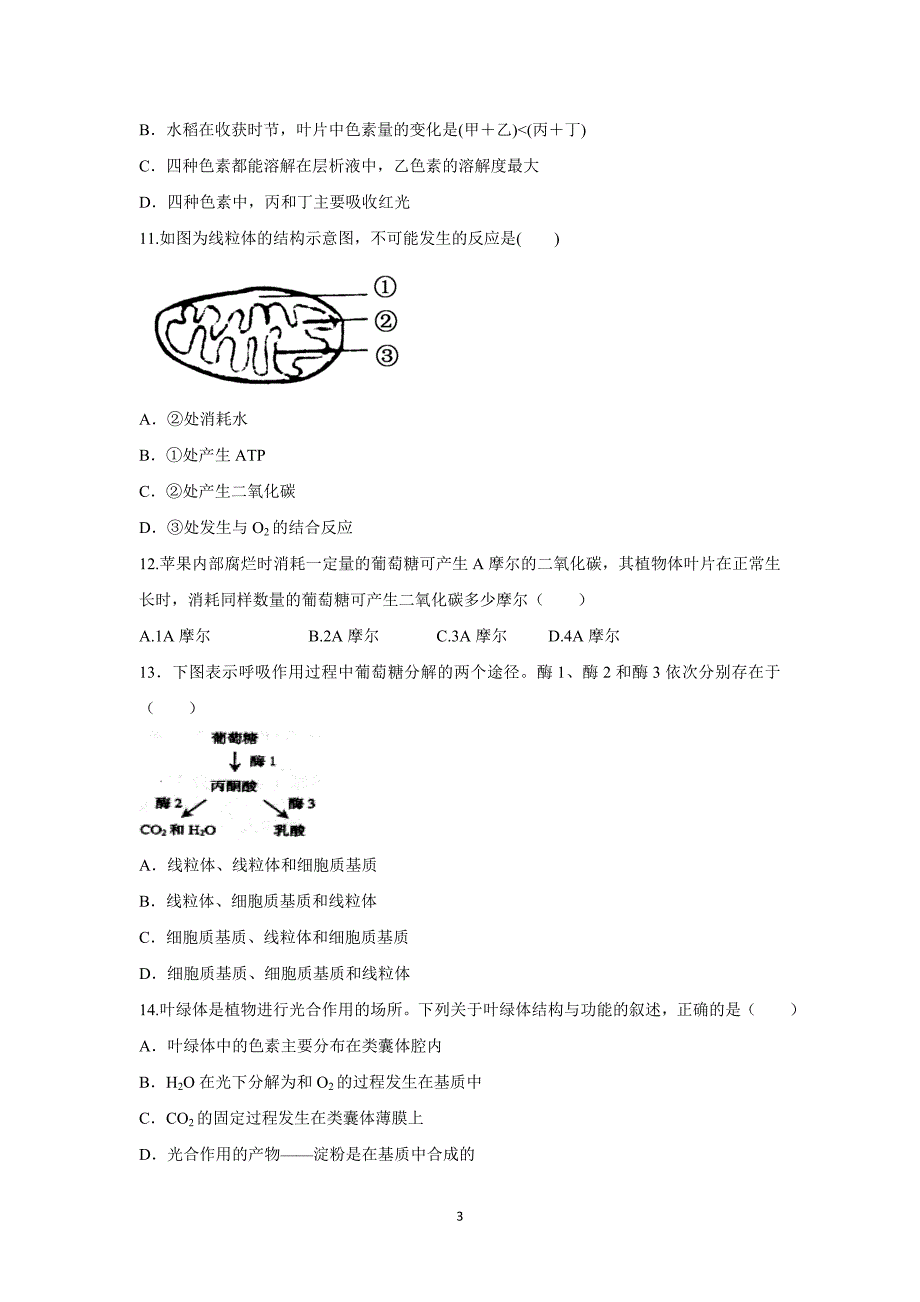 B．水稻在收获时节，叶片中色素量的变化是(甲＋乙)<(丙＋丁)

C．四种色素都能溶解在层析液中，乙色素的溶解度最大

D．四种色素中，丙和丁主要吸收红光

11.如图为线粒体的结构示意图，不可能发生的反应是(　　)

①
②
③

A．②处消耗水

B．①处产生 ATP

C．②处产生二氧化碳

D．③处发生与 $O_2$ 的结合反应

12.苹果内部腐烂时消耗一定量的葡萄糖可产生 A 摩尔的二氧化碳，其植物体叶片在正常生长时，消耗同样数量的葡萄糖可产生二氧化碳多少摩尔（　　）

A.1A 摩尔　　B.2A 摩尔　　C.3A 摩尔　　D.4A 摩尔

13．下图表示呼吸作用过程中葡萄糖分解的两个途径。酶 1、酶 2 和酶 3 依次分别存在于（　　）

葡萄糖
酶 1
丙酮酸
酶 2
酶 3
$CO_2$ 和 $H_2O$
乳酸

A．线粒体、线粒体和细胞质基质

B．线粒体、细胞质基质和线粒体

C．细胞质基质、线粒体和细胞质基质

D．细胞质基质、细胞质基质和线粒体

14.叶绿体是植物进行光合作用的场所。下列关于叶绿体结构与功能的叙述，正确的是（　　）

A．叶绿体中的色素主要分布在类囊体腔内

B．$H_2O$ 在光下分解为和 $O_2$ 的过程发生在基质中

C．$CO_2$ 的固定过程发生在类囊体薄膜上

D．光合作用的产物——淀粉是在基质中合成的

3